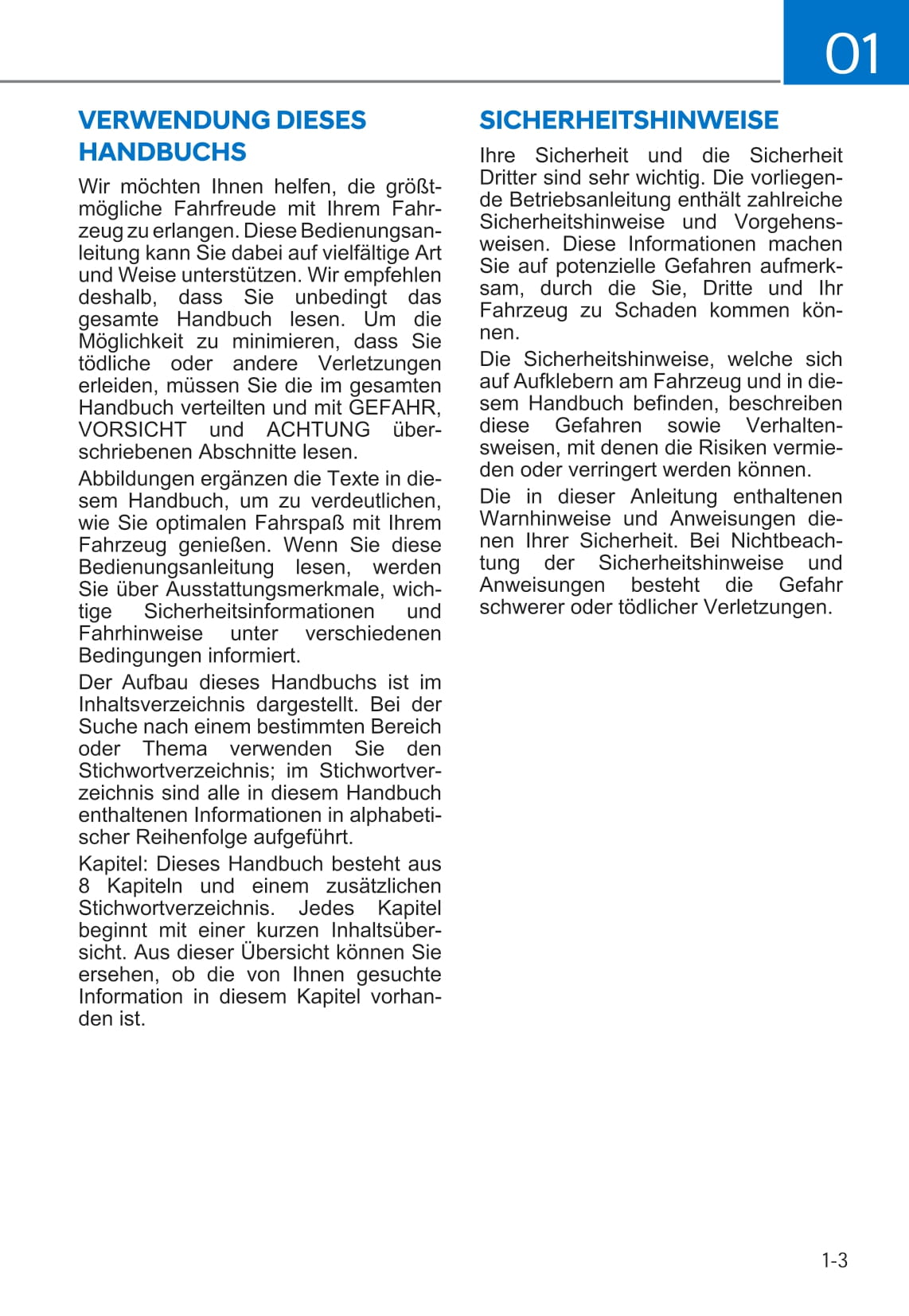 01

VERWENDUNG DIESES HANDBUCHS

Wir möchten Ihnen helfen, die größtmögliche Fahrfreude mit Ihrem Fahrzeug zu erlangen. Diese Bedienungsanleitung kann Sie dabei auf vielfältige Art und Weise unterstützen. Wir empfehlen deshalb, dass Sie unbedingt das gesamte Handbuch lesen. Um die Möglichkeit zu minimieren, dass Sie tödliche oder andere Verletzungen erleiden, müssen Sie die im gesamten Handbuch verteilten und mit GEFAHR, VORSICHT und ACHTUNG überschriebenen Abschnitte lesen.

Abbildungen ergänzen die Texte in diesem Handbuch, um zu verdeutlichen, wie Sie optimalen Fahrspaß mit Ihrem Fahrzeug genießen. Wenn Sie diese Bedienungsanleitung lesen, werden Sie über Ausstattungsmerkmale, wichtige Sicherheitsinformationen und Fahrhinweise unter verschiedenen Bedingungen informiert.

Der Aufbau dieses Handbuchs ist im Inhaltsverzeichnis dargestellt. Bei der Suche nach einem bestimmten Bereich oder Thema verwenden Sie den Stichwortverzeichnis; im Stichwortverzeichnis sind alle in diesem Handbuch enthaltenen Informationen in alphabetischer Reihenfolge aufgeführt.

Kapitel: Dieses Handbuch besteht aus 8 Kapiteln und einem zusätzlichen Stichwortverzeichnis. Jedes Kapitel beginnt mit einer kurzen Inhaltsübersicht. Aus dieser Übersicht können Sie ersehen, ob die von Ihnen gesuchte Information in diesem Kapitel vorhanden ist.

SICHERHEITSHINWEISE

Ihre Sicherheit und die Sicherheit Dritter sind sehr wichtig. Die vorliegende Betriebsanleitung enthält zahlreiche Sicherheitshinweise und Vorgehensweisen. Diese Informationen machen Sie auf potenzielle Gefahren aufmerksam, durch die Sie, Dritte und Ihr Fahrzeug zu Schaden kommen können.

Die Sicherheitshinweise, welche sich auf Aufklebern am Fahrzeug und in diesem Handbuch befinden, beschreiben diese Gefahren sowie Verhaltensweisen, mit denen die Risiken vermieden oder verringert werden können.

Die in dieser Anleitung enthaltenen Warnhinweise und Anweisungen dienen Ihrer Sicherheit. Bei Nichtbeachtung der Sicherheitshinweise und Anweisungen besteht die Gefahr schwerer oder tödlicher Verletzungen.

1-3